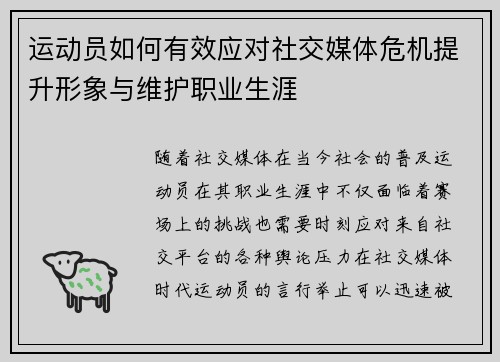 运动员如何有效应对社交媒体危机提升形象与维护职业生涯

随着社交媒体在当今社会的普及运动员在其职业生涯中不仅面临着赛场上的挑战也需要时刻应对来自社交平台的各种舆论压力在社交媒体时代运动员的言行举止可以迅速被